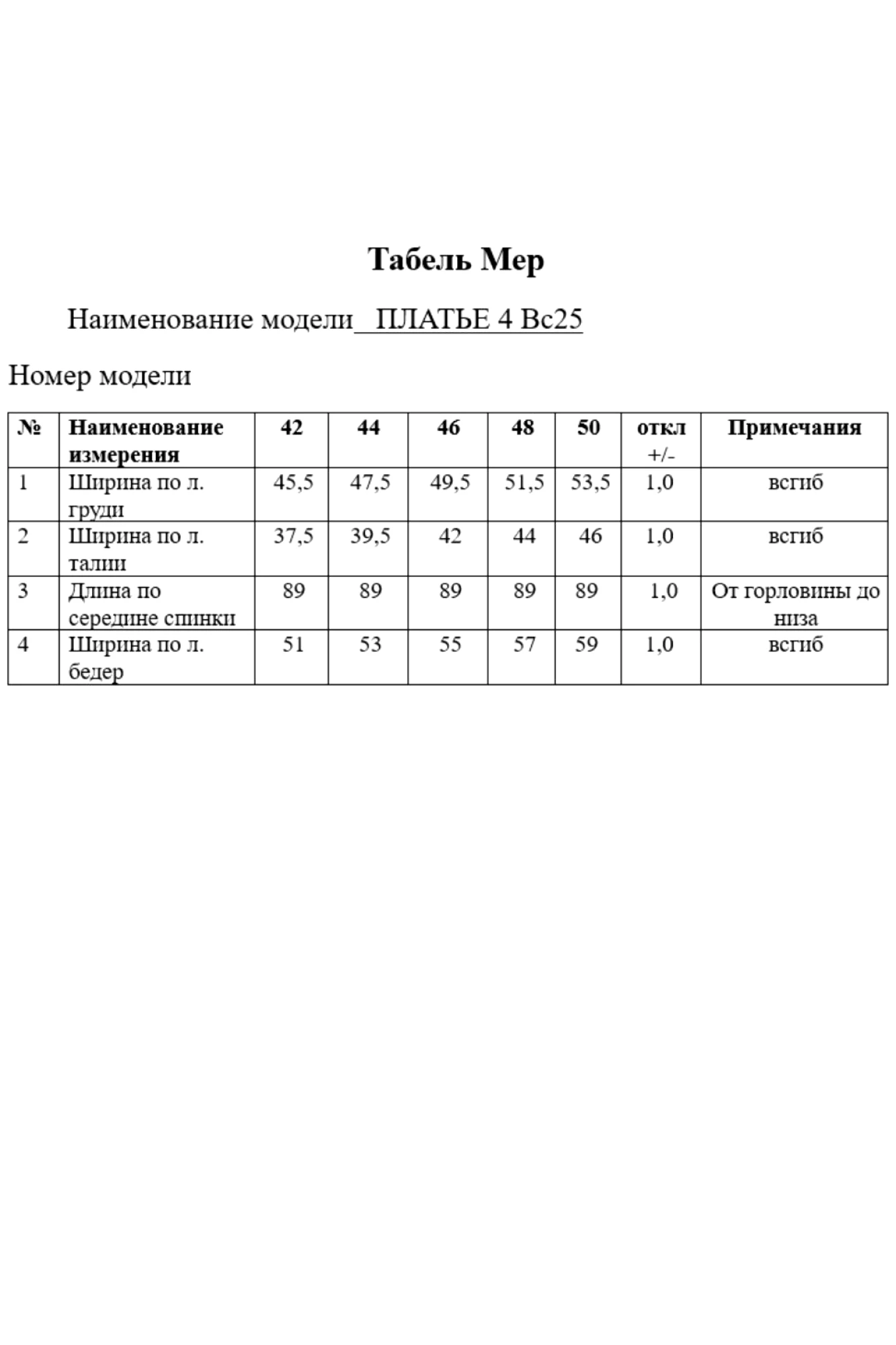 Табель Мер

Наименование модели ПЛАТЬЕ 4 Вс25

Номер модели

| № | Наименование измерения | 42 | 44 | 46 | 48 | 50 | откл +/- | Примечания |
|---|---|---|---|---|---|---|---|---|
| 1 | Ширина по л. груди | 45,5 | 47,5 | 49,5 | 51,5 | 53,5 | 1,0 | всгиб |
| 2 | Ширина по л. талии | 37,5 | 39,5 | 42 | 44 | 46 | 1,0 | всгиб |
| 3 | Длина по середине спинки | 89 | 89 | 89 | 89 | 89 | 1,0 | От горловины до низа |
| 4 | Ширина по л. бедер | 51 | 53 | 55 | 57 | 59 | 1,0 | всгиб |